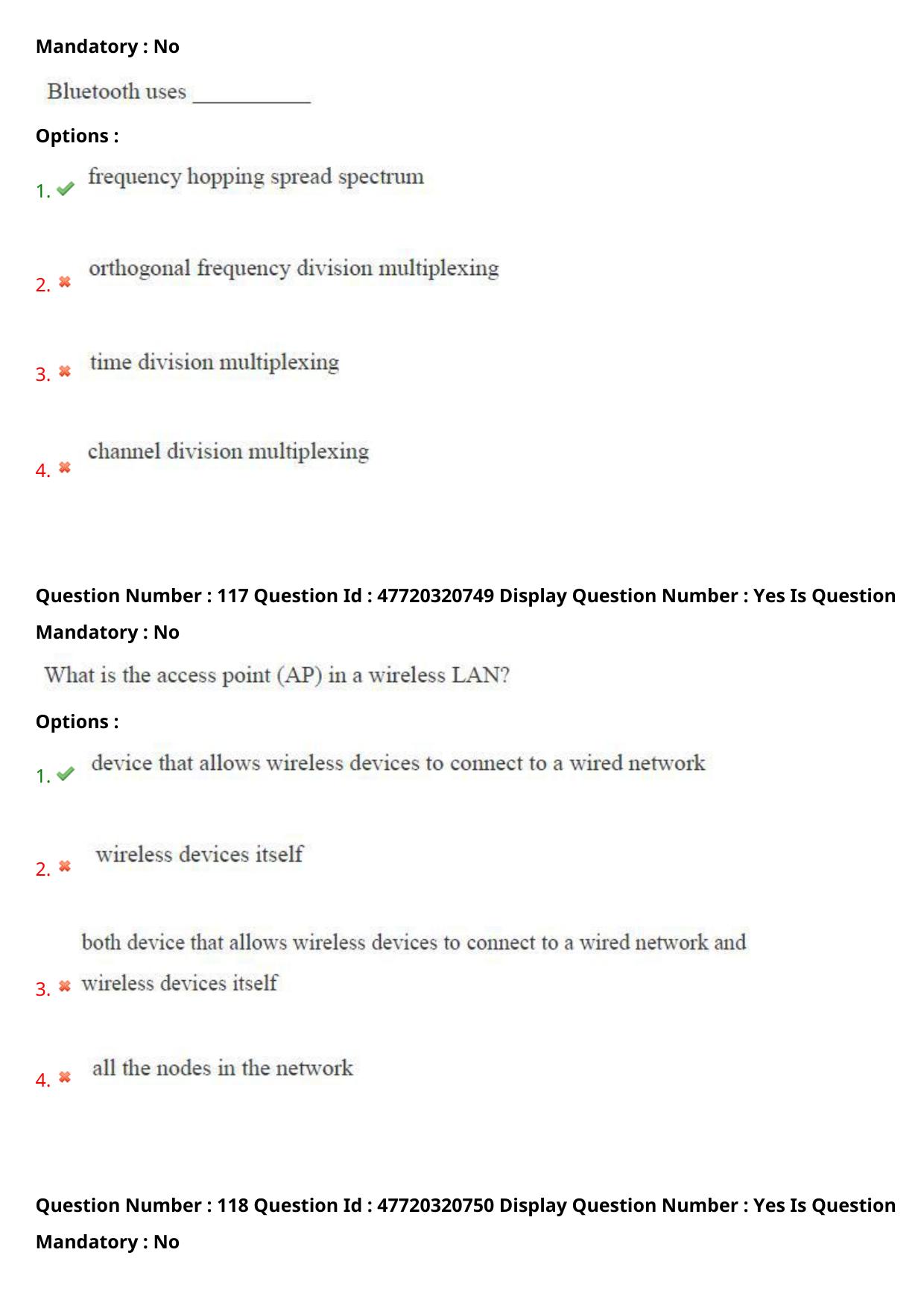 Mandatory : No

Bluetooth uses ___________

Options :

1. ✔ frequency hopping spread spectrum

2. ✖ orthogonal frequency division multiplexing

3. ✖ time division multiplexing

4. ✖ channel division multiplexing

Question Number : 117 Question Id : 47720320749 Display Question Number : Yes Is Question Mandatory : No

What is the access point (AP) in a wireless LAN?

Options :

1. ✔ device that allows wireless devices to connect to a wired network

2. ✖ wireless devices itself

3. ✖ both device that allows wireless devices to connect to a wired network and wireless devices itself

4. ✖ all the nodes in the network

Question Number : 118 Question Id : 47720320750 Display Question Number : Yes Is Question Mandatory : No